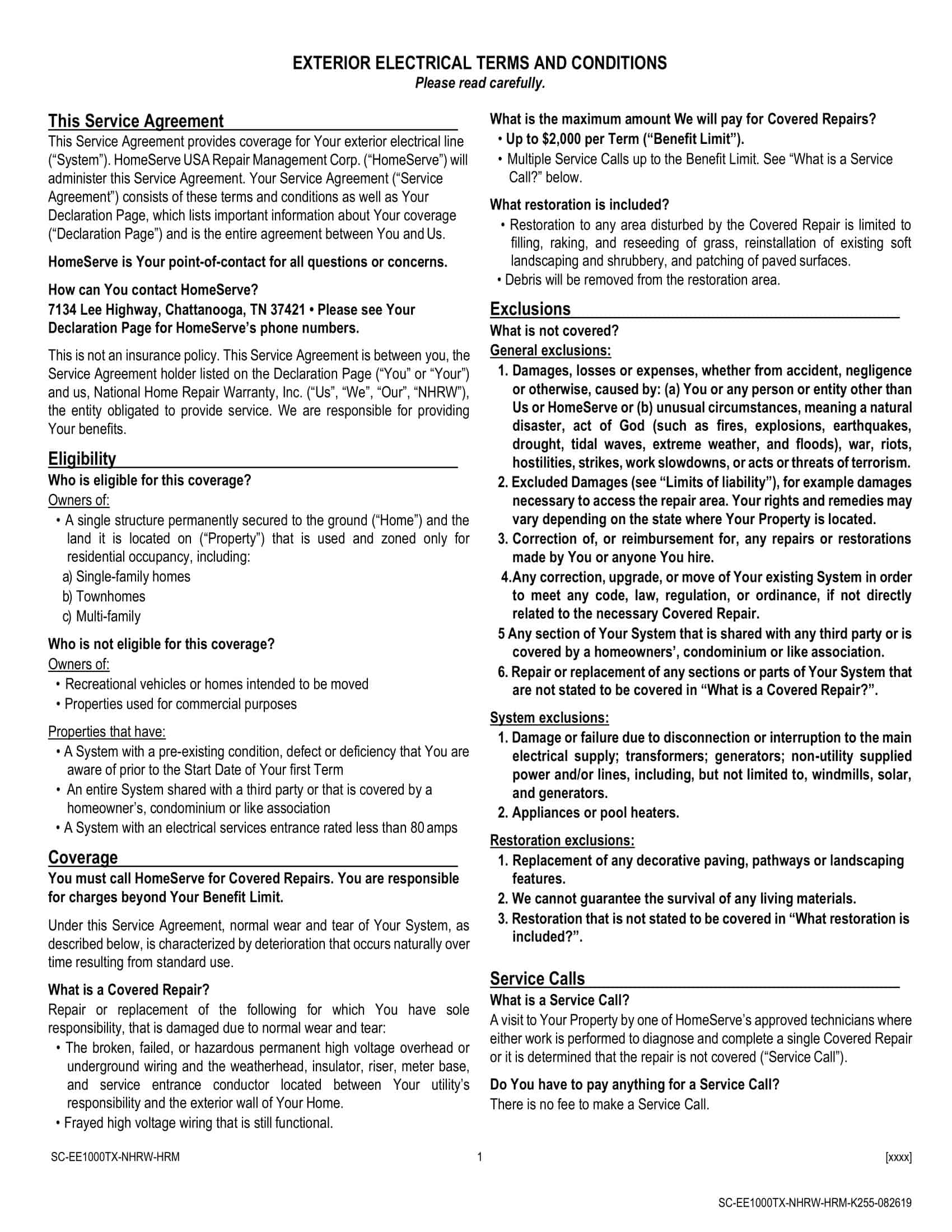 EXTERIOR ELECTRICAL TERMS AND CONDITIONS
Please read carefully.

This Service Agreement
This Service Agreement provides coverage for Your exterior electrical line ("System"). HomeServe USA Repair Management Corp. ("HomeServe") will administer this Service Agreement. Your Service Agreement ("Service Agreement") consists of these terms and conditions as well as Your Declaration Page, which lists important information about Your coverage ("Declaration Page") and is the entire agreement between You and Us.

HomeServe is Your point-of-contact for all questions or concerns.

How can You contact HomeServe?
7134 Lee Highway, Chattanooga, TN 37421 • Please see Your Declaration Page for HomeServe's phone numbers.

This is not an insurance policy. This Service Agreement is between you, the Service Agreement holder listed on the Declaration Page ("You" or "Your") and us, National Home Repair Warranty, Inc. ("Us", "We", "Our", "NHRW"), the entity obligated to provide service. We are responsible for providing Your benefits.

Eligibility
Who is eligible for this coverage?
Owners of:
• A single structure permanently secured to the ground ("Home") and the land it is located on ("Property") that is used and zoned only for residential occupancy, including:
a) Single-family homes
b) Townhomes
c) Multi-family

Who is not eligible for this coverage?
Owners of:
• Recreational vehicles or homes intended to be moved
• Properties used for commercial purposes

Properties that have:
• A System with a pre-existing condition, defect or deficiency that You are aware of prior to the Start Date of Your first Term
• An entire System shared with a third party or that is covered by a homeowner's, condominium or like association
• A System with an electrical services entrance rated less than 80 amps

Coverage
You must call HomeServe for Covered Repairs. You are responsible for charges beyond Your Benefit Limit.

Under this Service Agreement, normal wear and tear of Your System, as described below, is characterized by deterioration that occurs naturally over time resulting from standard use.

What is a Covered Repair?
Repair or replacement of the following for which You have sole responsibility, that is damaged due to normal wear and tear:
• The broken, failed, or hazardous permanent high voltage overhead or underground wiring and the weatherhead, insulator, riser, meter base, and service entrance conductor located between Your utility's responsibility and the exterior wall of Your Home.
• Frayed high voltage wiring that is still functional.

What is the maximum amount We will pay for Covered Repairs?
• Up to $2,000 per Term ("Benefit Limit").
• Multiple Service Calls up to the Benefit Limit. See "What is a Service Call?" below.

What restoration is included?
• Restoration to any area disturbed by the Covered Repair is limited to filling, raking, and reseeding of grass, reinstallation of existing soft landscaping and shrubbery, and patching of paved surfaces.
• Debris will be removed from the restoration area.

Exclusions
What is not covered?
General exclusions:
1. Damages, losses or expenses, whether from accident, negligence or otherwise, caused by: (a) You or any person or entity other than Us or HomeServe or (b) unusual circumstances, meaning a natural disaster, act of God (such as fires, explosions, earthquakes, drought, tidal waves, extreme weather, and floods), war, riots, hostilities, strikes, work slowdowns, or acts or threats of terrorism.
2. Excluded Damages (see "Limits of liability"), for example damages necessary to access the repair area. Your rights and remedies may vary depending on the state where Your Property is located.
3. Correction of, or reimbursement for, any repairs or restorations made by You or anyone You hire.
4.Any correction, upgrade, or move of Your existing System in order to meet any code, law, regulation, or ordinance, if not directly related to the necessary Covered Repair.
5 Any section of Your System that is shared with any third party or is covered by a homeowners', condominium or like association.
6. Repair or replacement of any sections or parts of Your System that are not stated to be covered in "What is a Covered Repair?".

System exclusions:
1. Damage or failure due to disconnection or interruption to the main electrical supply; transformers; generators; non-utility supplied power and/or lines, including, but not limited to, windmills, solar, and generators.
2. Appliances or pool heaters.

Restoration exclusions:
1. Replacement of any decorative paving, pathways or landscaping features.
2. We cannot guarantee the survival of any living materials.
3. Restoration that is not stated to be covered in "What restoration is included?".

Service Calls
What is a Service Call?
A visit to Your Property by one of HomeServe's approved technicians where either work is performed to diagnose and complete a single Covered Repair or it is determined that the repair is not covered ("Service Call").

Do You have to pay anything for a Service Call?
There is no fee to make a Service Call.

SC-EE1000TX-NHRW-HRM 1 [xxxx]

SC-EE1000TX-NHRW-HRM-K255-082619